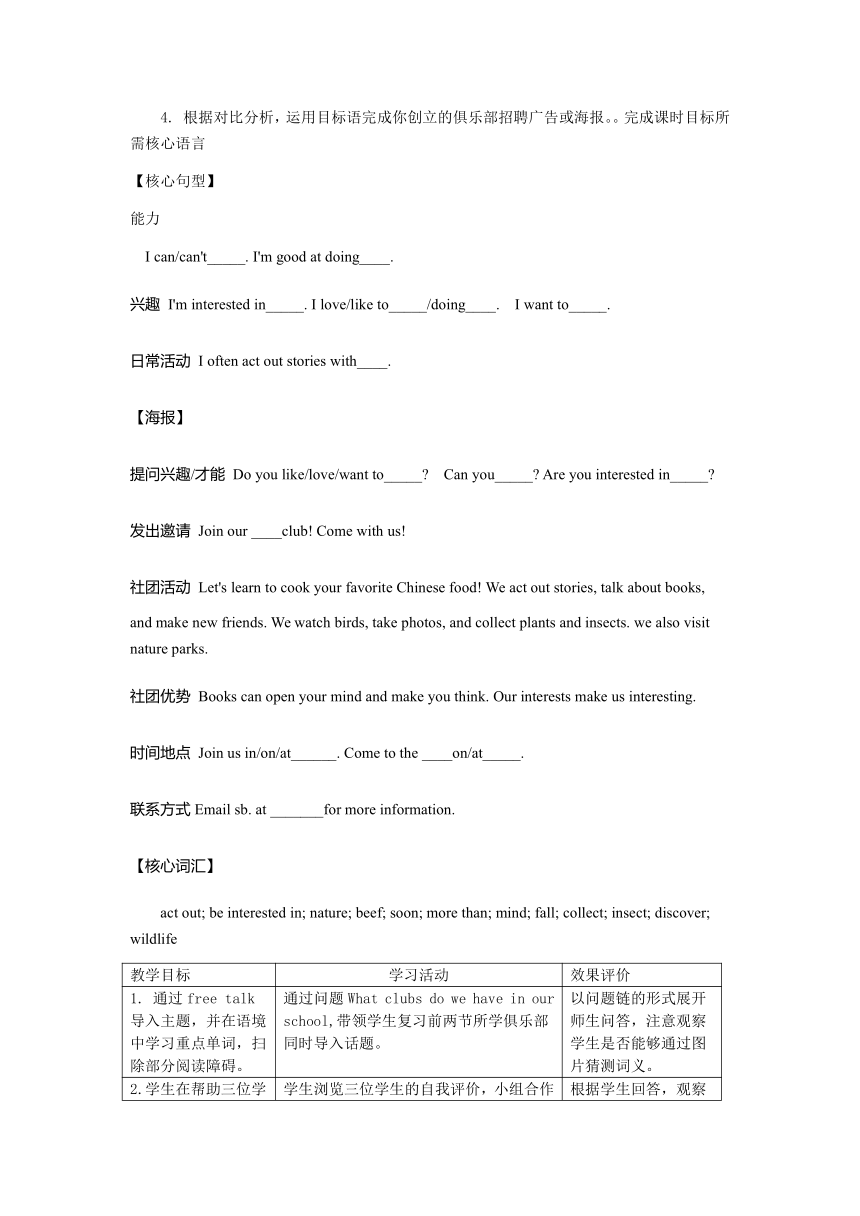 4. 根据对比分析，运用目标语完成你创立的俱乐部招聘广告或海报。。完成课时目标所需核心语言

【核心句型】

能力

I can/can't_____. I'm good at doing____.

兴趣 I'm interested in_____. I love/like to_____/doing____. I want to_____.

日常活动 I often act out stories with____.

【海报】

提问兴趣/才能 Do you like/love/want to_____? Can you_____? Are you interested in_____?

发出邀请 Join our ____club! Come with us!

社团活动 Let's learn to cook your favorite Chinese food! We act out stories, talk about books, and make new friends. We watch birds, take photos, and collect plants and insects. we also visit nature parks.

社团优势 Books can open your mind and make you think. Our interests make us interesting.

时间地点 Join us in/on/at______. Come to the ____on/at_____.

联系方式 Email sb. at _______for more information.

【核心词汇】

act out; be interested in; nature; beef; soon; more than; mind; fall; collect; insect; discover; wildlife

| 教学目标 | 学习活动 | 效果评价 |
|---|---|---|
| 1. 通过 free talk 导入主题，并在语境中学习重点单词，扫除部分阅读障碍。 | 通过问题 What clubs do we have in our school,带领学生复习前两节所学俱乐部同时导入话题。 | 以问题链的形式展开师生问答，注意观察学生是否能够通过图片猜测词义。 |
| 2.学生在帮助三位学 | 学生浏览三位学生的自我评价，小组合作 | 根据学生回答，观察 |